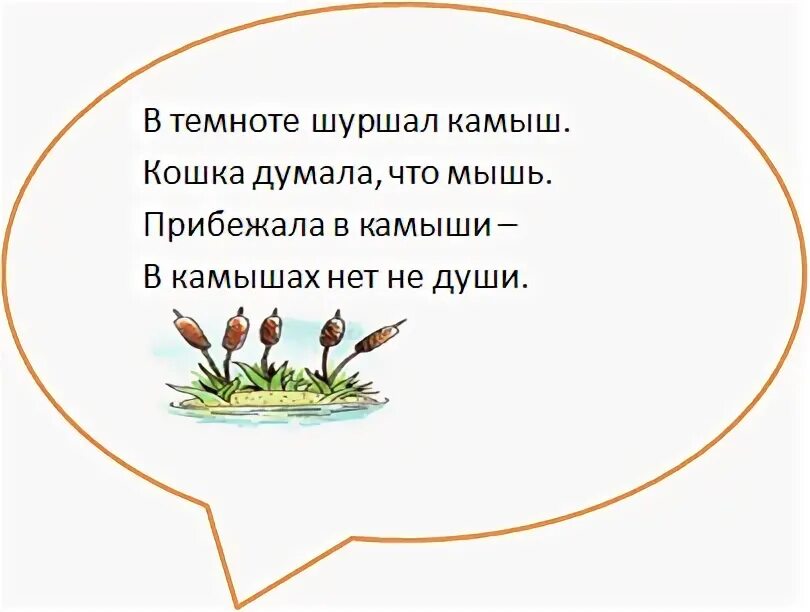 В темноте шуршал камыш.
Кошка думала, что мышь.
Прибежала в камыши –
В камышах нет не души.